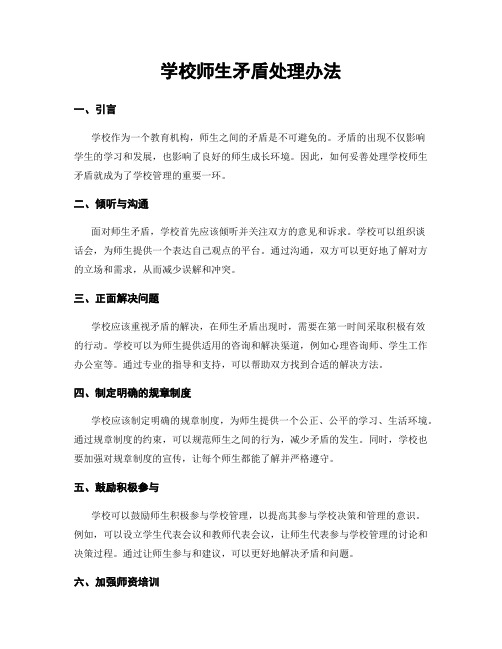 学校师生矛盾处理办法

一、引言

学校作为一个教育机构，师生之间的矛盾是不可避免的。矛盾的出现不仅影响学生的学习和发展，也影响了良好的师生成长环境。因此，如何妥善处理学校师生矛盾就成为了学校管理的重要一环。

二、倾听与沟通

面对师生矛盾，学校首先应该倾听并关注双方的意见和诉求。学校可以组织谈话会，为师生提供一个表达自己观点的平台。通过沟通，双方可以更好地了解对方的立场和需求，从而减少误解和冲突。

三、正面解决问题

学校应该重视矛盾的解决，在师生矛盾出现时，需要在第一时间采取积极有效的行动。学校可以为师生提供适用的咨询和解决渠道，例如心理咨询师、学生工作办公室等。通过专业的指导和支持，可以帮助双方找到合适的解决方法。

四、制定明确的规章制度

学校应该制定明确的规章制度，为师生提供一个公正、公平的学习、生活环境。通过规章制度的约束，可以规范师生之间的行为，减少矛盾的发生。同时，学校也要加强对规章制度的宣传，让每个师生都能了解并严格遵守。

五、鼓励积极参与

学校可以鼓励师生积极参与学校管理，以提高其参与学校决策和管理的意识。例如，可以设立学生代表会议和教师代表会议，让师生代表参与学校管理的讨论和决策过程。通过让师生参与和建议，可以更好地解决矛盾和问题。

六、加强师资培训